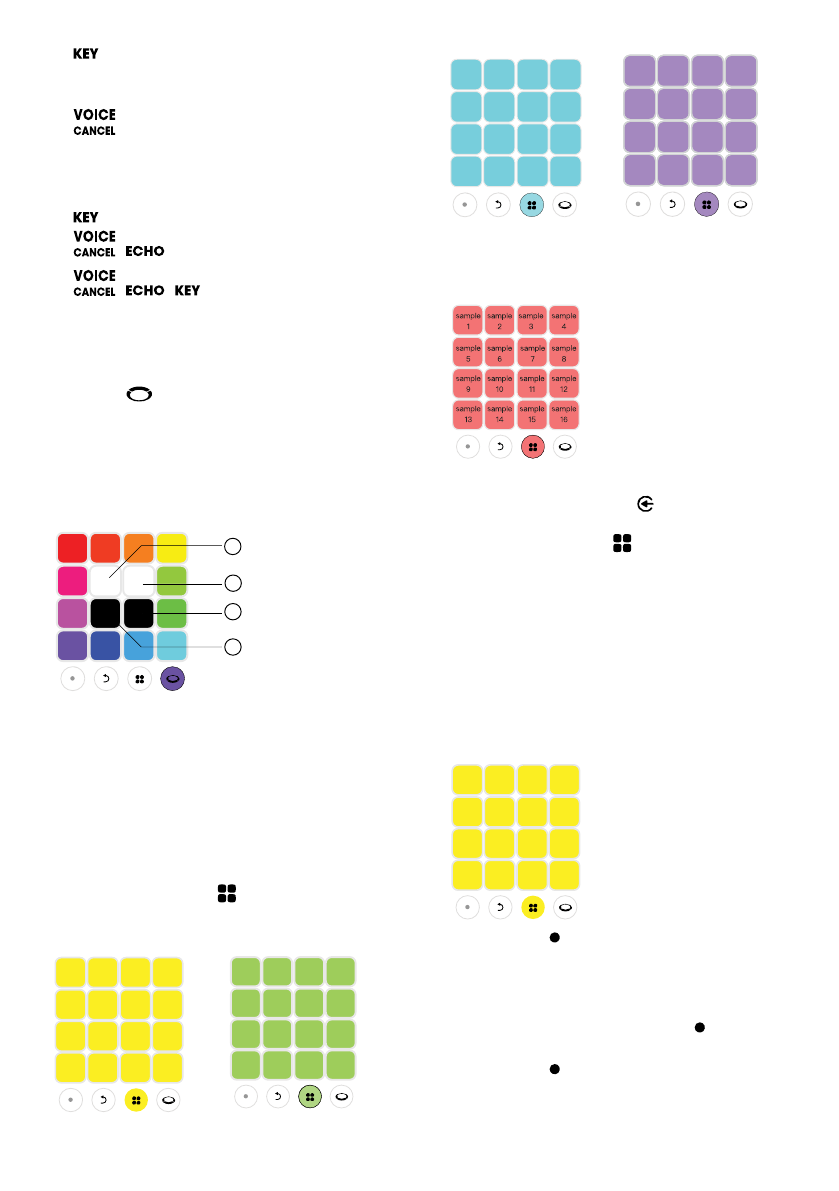 KEY

VOICE
CANCEL

KEY
VOICE
CANCEL ECHO
VOICE
CANCEL ECHO KEY

sample 1
sample 2
sample 3
sample 4
sample 5
sample 6
sample 7
sample 8
sample 9
sample 10
sample 11
sample 12
sample 13
sample 14
sample 15
sample 16